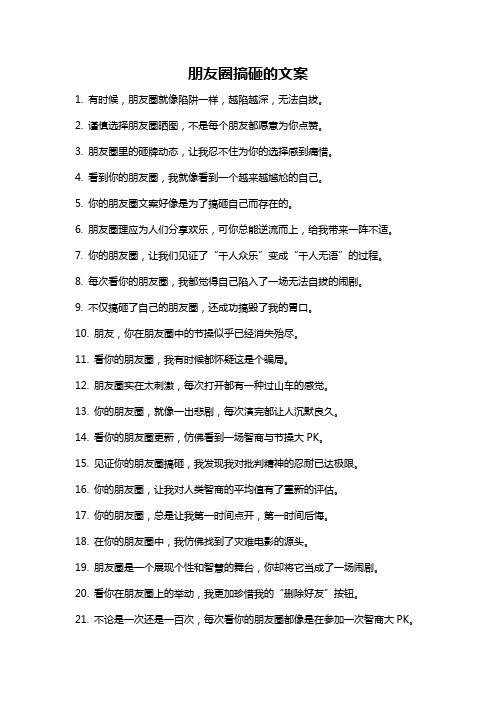 朋友圈搞砸的文案

1. 有时候，朋友圈就像陷阱一样，越陷越深，无法自拔。

2. 谨慎选择朋友圈晒图，不是每个朋友都愿意为你点赞。

3. 朋友圈里的砸牌动态，让我忍不住为你的选择感到痛惜。

4. 看到你的朋友圈，我就像看到一个越来越尴尬的自己。

5. 你的朋友圈文案好像是为了搞砸自己而存在的。

6. 朋友圈理应为人们分享欢乐，可你总能逆流而上，给我带来一阵不适。

7. 你的朋友圈，让我们见证了“千人众乐”变成“千人无语”的过程。

8. 每次看你的朋友圈，我都觉得自己陷入了一场无法自拔的闹剧。

9. 不仅搞砸了自己的朋友圈，还成功搞毁了我的胃口。

10. 朋友，你在朋友圈中的节操似乎已经消失殆尽。

11. 看你的朋友圈，我有时候都怀疑这是个骗局。

12. 朋友圈实在太刺激，每次打开都有一种过山车的感觉。

13. 你的朋友圈，就像一出悲剧，每次演完都让人沉默良久。

14. 看你的朋友圈更新，仿佛看到一场智商与节操大 PK。

15. 见证你的朋友圈搞砸，我发现我对批判精神的忍耐已达极限。

16. 你的朋友圈，让我对人类智商的平均值有了重新的评估。

17. 你的朋友圈，总是让我第一时间点开，第一时间后悔。

18. 在你的朋友圈中，我仿佛找到了灾难电影的源头。

19. 朋友圈是一个展现个性和智慧的舞台，你却将它当成了一场闹剧。

20. 看你在朋友圈上的举动，我更加珍惜我的“删除好友”按钮。

21. 不论是一次还是一百次，每次看你的朋友圈都像是在参加一次智商大 PK。